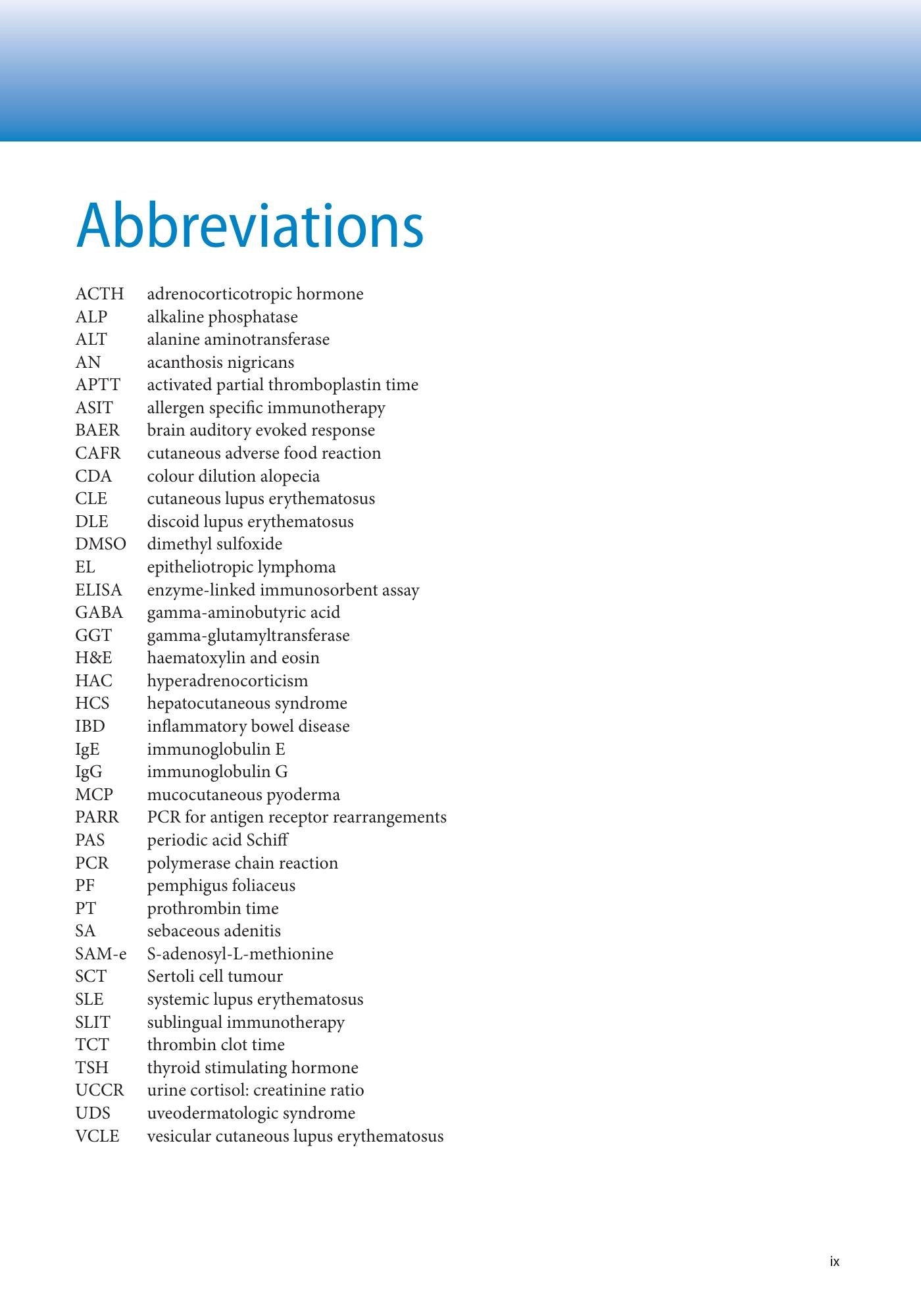 Abbreviations

ACTH adrenocorticotropic hormone
ALP alkaline phosphatase
ALT alanine aminotransferase
AN acanthosis nigricans
APTT activated partial thromboplastin time
ASIT allergen specific immunotherapy
BAER brain auditory evoked response
CAFR cutaneous adverse food reaction
CDA colour dilution alopecia
CLE cutaneous lupus erythematosus
DLE discoid lupus erythematosus
DMSO dimethyl sulfoxide
EL epitheliotropic lymphoma
ELISA enzyme-linked immunosorbent assay
GABA gamma-aminobutyric acid
GGT gamma-glutamyltransferase
H&E haematoxylin and eosin
HAC hyperadrenocorticism
HCS hepatocutaneous syndrome
IBD inflammatory bowel disease
IgE immunoglobulin E
IgG immunoglobulin G
MCP mucocutaneous pyoderma
PARR PCR for antigen receptor rearrangements
PAS periodic acid Schiff
PCR polymerase chain reaction
PF pemphigus foliaceus
PT prothrombin time
SA sebaceous adenitis
SAM-e S-adenosyl-L-methionine
SCT Sertoli cell tumour
SLE systemic lupus erythematosus
SLIT sublingual immunotherapy
TCT thrombin clot time
TSH thyroid stimulating hormone
UCCR urine cortisol: creatinine ratio
UDS uveodermatologic syndrome
VCLE vesicular cutaneous lupus erythematosus

ix